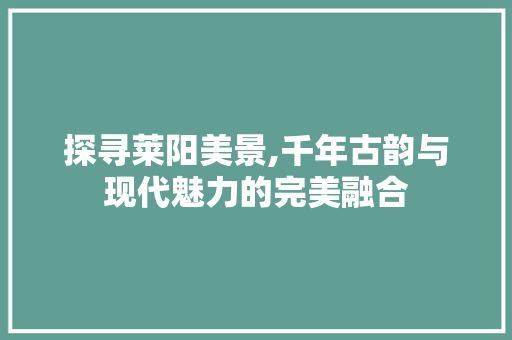 探寻莱阳美景,千年古韵与现代魅力的完美融合